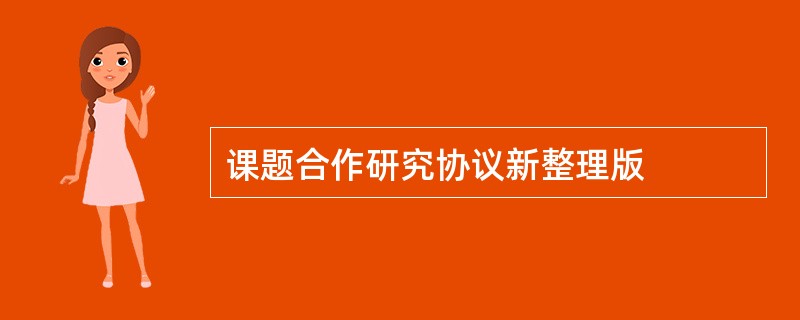 课题合作研究协议新整理版